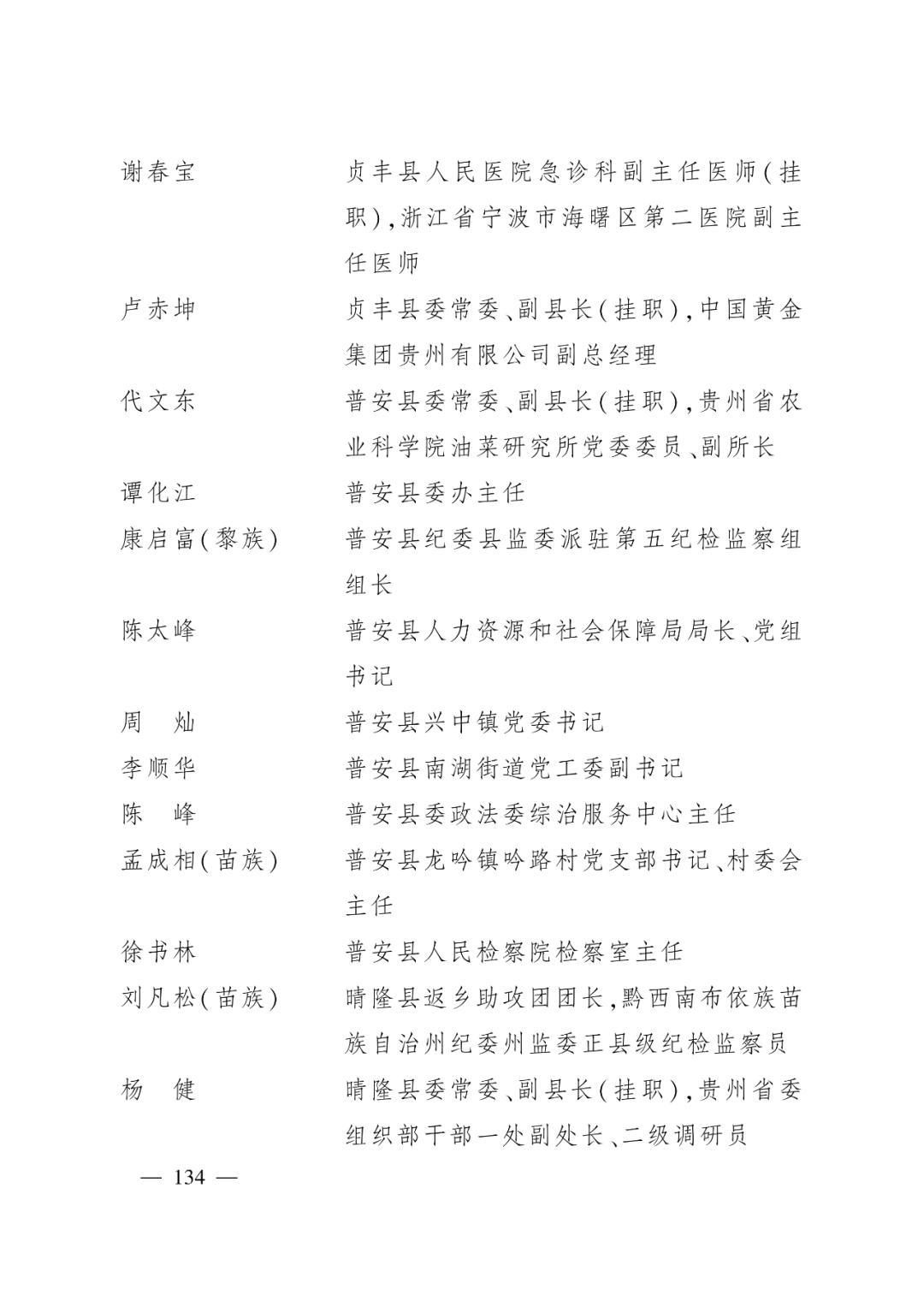 谢春宝　　贞丰县人民医院急诊科副主任医师(挂职),浙江省宁波市海曙区第二医院副主任医师

卢赤坤　　贞丰县委常委、副县长(挂职),中国黄金集团贵州有限公司副总经理

代文东　　普安县委常委、副县长(挂职),贵州省农业科学院油菜研究所党委委员、副所长

谭化江　　普安县委办主任

康启富(黎族)　　普安县纪委县监委派驻第五纪检监察组组长

陈太峰　　普安县人力资源和社会保障局局长、党组书记

周　灿　　普安县兴中镇党委书记

李顺华　　普安县南湖街道党工委副书记

陈　峰　　普安县委政法委综治服务中心主任

孟成相(苗族)　　普安县龙吟镇吟路村党支部书记、村委会主任

徐书林　　普安县人民检察院检察室主任

刘凡松(苗族)　　晴隆县返乡助攻团团长,黔西南布依族苗族自治州纪委州监委正县级纪检监察员

杨　健　　晴隆县委常委、副县长(挂职),贵州省委组织部干部一处副处长、二级调研员

— 134 —